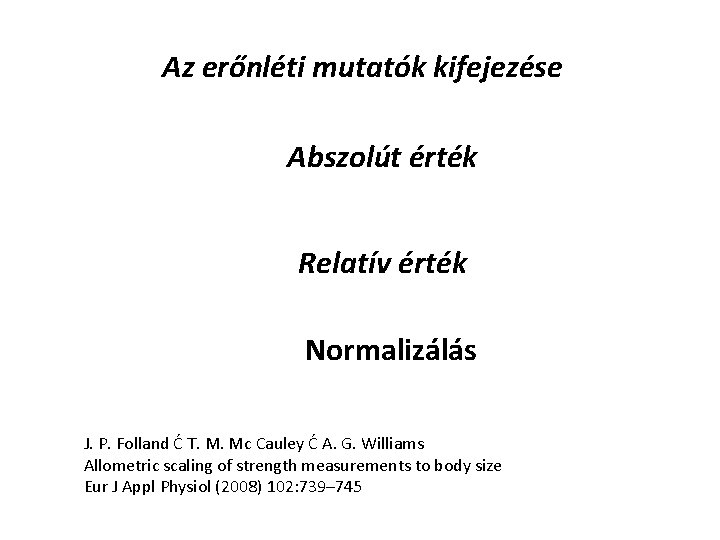 Az erőnléti mutatók kifejezése

Abszolút érték

Relatív érték

Normalizálás

J. P. Folland Ć T. M. Mc Cauley Ć A. G. Williams
Allometric scaling of strength measurements to body size
Eur J Appl Physiol (2008) 102:739–745